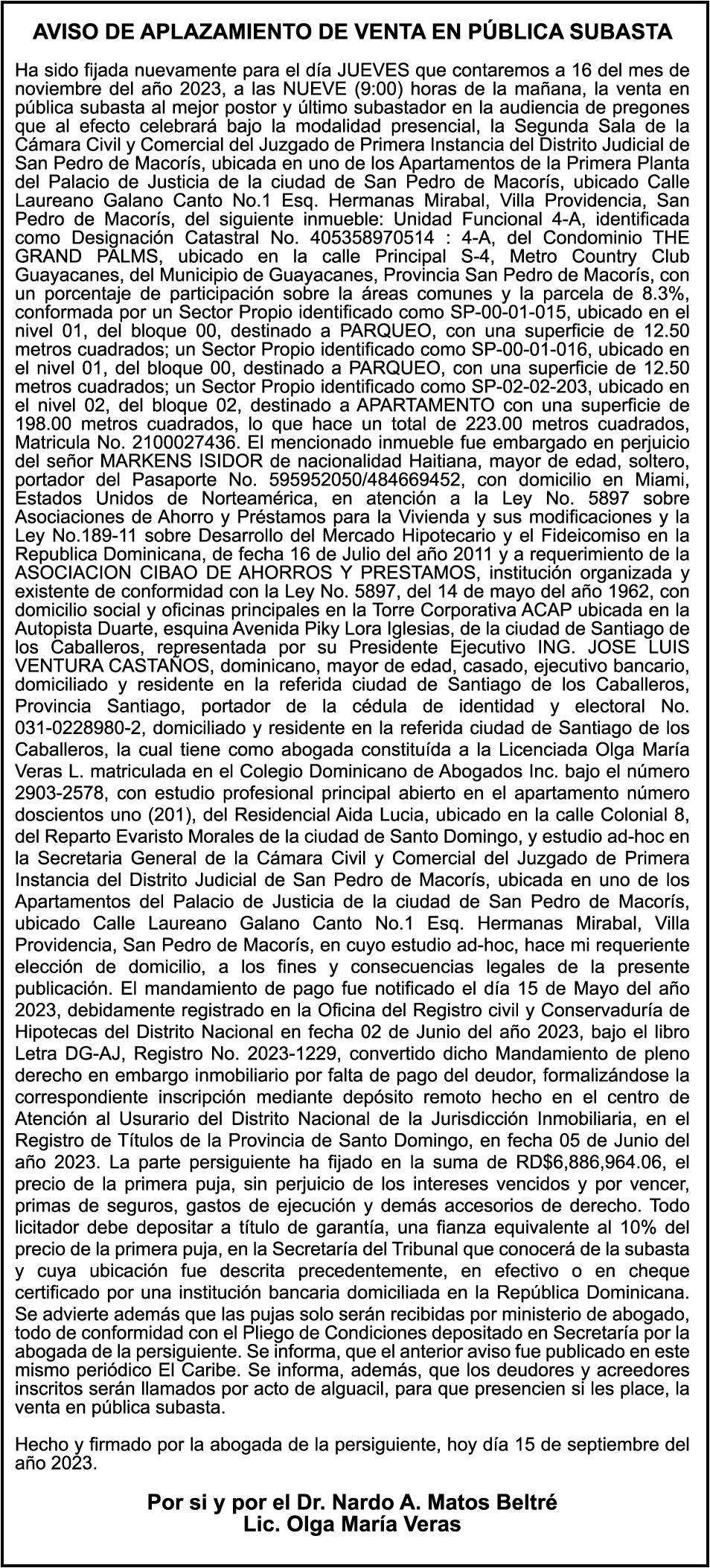 AVISO DE APLAZAMIENTO DE VENTA EN PÚBLICA SUBASTA

Ha sido fijada nuevamente para el día JUEVES que contaremos a 16 del mes de noviembre del año 2023, a las NUEVE (9:00) horas de la mañana, la venta en pública subasta al mejor postor y último subastador en la audiencia de pregones que al efecto celebrará bajo la modalidad presencial, la Segunda Sala de la Cámara Civil y Comercial del Juzgado de Primera Instancia del Distrito Judicial de San Pedro de Macorís, ubicada en uno de los Apartamentos de la Primera Planta del Palacio de Justicia de la ciudad de San Pedro de Macorís, ubicado Calle Laureano Galano Canto No.1 Esq. Hermanas Mirabal, Villa Providencia, San Pedro de Macorís, del siguiente inmueble: Unidad Funcional 4-A, identificada como Designación Catastral No. 405358970514 : 4-A, del Condominio THE GRAND PALMS, ubicado en la calle Principal S-4, Metro Country Club Guayacanes, del Municipio de Guayacanes, Provincia San Pedro de Macorís, con un porcentaje de participación sobre la áreas comunes y la parcela de 8.3%, conformada por un Sector Propio identificado como SP-00-01-015, ubicado en el nivel 01, del bloque 00, destinado a PARQUEO, con una superficie de 12.50 metros cuadrados; un Sector Propio identificado como SP-00-01-016, ubicado en el nivel 01, del bloque 00, destinado a PARQUEO, con una superficie de 12.50 metros cuadrados; un Sector Propio identificado como SP-02-02-203, ubicado en el nivel 02, del bloque 02, destinado a APARTAMENTO con una superficie de 198.00 metros cuadrados, lo que hace un total de 223.00 metros cuadrados, Matricula No. 2100027436. El mencionado inmueble fue embargado en perjuicio del señor MARKENS ISIDOR de nacionalidad Haitiana, mayor de edad, soltero, portador del Pasaporte No. 595952050/484669452, con domicilio en Miami, Estados Unidos de Norteamérica, en atención a la Ley No. 5897 sobre Asociaciones de Ahorro y Préstamos para la Vivienda y sus modificaciones y la Ley No.189-11 sobre Desarrollo del Mercado Hipotecario y el Fideicomiso en la Republica Dominicana, de fecha 16 de Julio del año 2011 y a requerimiento de la ASOCIACION CIBAO DE AHORROS Y PRESTAMOS, institución organizada y existente de conformidad con la Ley No. 5897, del 14 de mayo del año 1962, con domicilio social y oficinas principales en la Torre Corporativa ACAP ubicada en la Autopista Duarte, esquina Avenida Piky Lora Iglesias, de la ciudad de Santiago de los Caballeros, representada por su Presidente Ejecutivo ING. JOSE LUIS VENTURA CASTAÑOS, dominicano, mayor de edad, casado, ejecutivo bancario, domiciliado y residente en la referida ciudad de Santiago de los Caballeros, Provincia Santiago, portador de la cédula de identidad y electoral No. 031-0228980-2, domiciliado y residente en la referida ciudad de Santiago de los Caballeros, la cual tiene como abogada constituída a la Licenciada Olga María Veras L. matriculada en el Colegio Dominicano de Abogados Inc. bajo el número 2903-2578, con estudio profesional principal abierto en el apartamento número doscientos uno (201), del Residencial Aida Lucia, ubicado en la calle Colonial 8, del Reparto Evaristo Morales de la ciudad de Santo Domingo, y estudio ad-hoc en la Secretaria General de la Cámara Civil y Comercial del Juzgado de Primera Instancia del Distrito Judicial de San Pedro de Macorís, ubicada en uno de los Apartamentos del Palacio de Justicia de la ciudad de San Pedro de Macorís, ubicado Calle Laureano Galano Canto No.1 Esq. Hermanas Mirabal, Villa Providencia, San Pedro de Macorís, en cuyo estudio ad-hoc, hace mi requeriente elección de domicilio, a los fines y consecuencias legales de la presente publicación. El mandamiento de pago fue notificado el día 15 de Mayo del año 2023, debidamente registrado en la Oficina del Registro civil y Conservaduría de Hipotecas del Distrito Nacional en fecha 02 de Junio del año 2023, bajo el libro Letra DG-AJ, Registro No. 2023-1229, convertido dicho Mandamiento de pleno derecho en embargo inmobiliario por falta de pago del deudor, formalizándose la correspondiente inscripción mediante depósito remoto hecho en el centro de Atención al Usurario del Distrito Nacional de la Jurisdicción Inmobiliaria, en el Registro de Títulos de la Provincia de Santo Domingo, en fecha 05 de Junio del año 2023. La parte persiguiente ha fijado en la suma de RD$6,886,964.06, el precio de la primera puja, sin perjuicio de los intereses vencidos y por vencer, primas de seguros, gastos de ejecución y demás accesorios de derecho. Todo licitador debe depositar a título de garantía, una fianza equivalente al 10% del precio de la primera puja, en la Secretaría del Tribunal que conocerá de la subasta y cuya ubicación fue descrita precedentemente, en efectivo o en cheque certificado por una institución bancaria domiciliada en la República Dominicana. Se advierte además que las pujas solo serán recibidas por ministerio de abogado, todo de conformidad con el Pliego de Condiciones depositado en Secretaría por la abogada de la persiguiente. Se informa, que el anterior aviso fue publicado en este mismo periódico El Caribe. Se informa, además, que los deudores y acreedores inscritos serán llamados por acto de alguacil, para que presencien si les place, la venta en pública subasta.

Hecho y firmado por la abogada de la persiguiente, hoy día 15 de septiembre del año 2023.

Por si y por el Dr. Nardo A. Matos Beltré
Lic. Olga María Veras